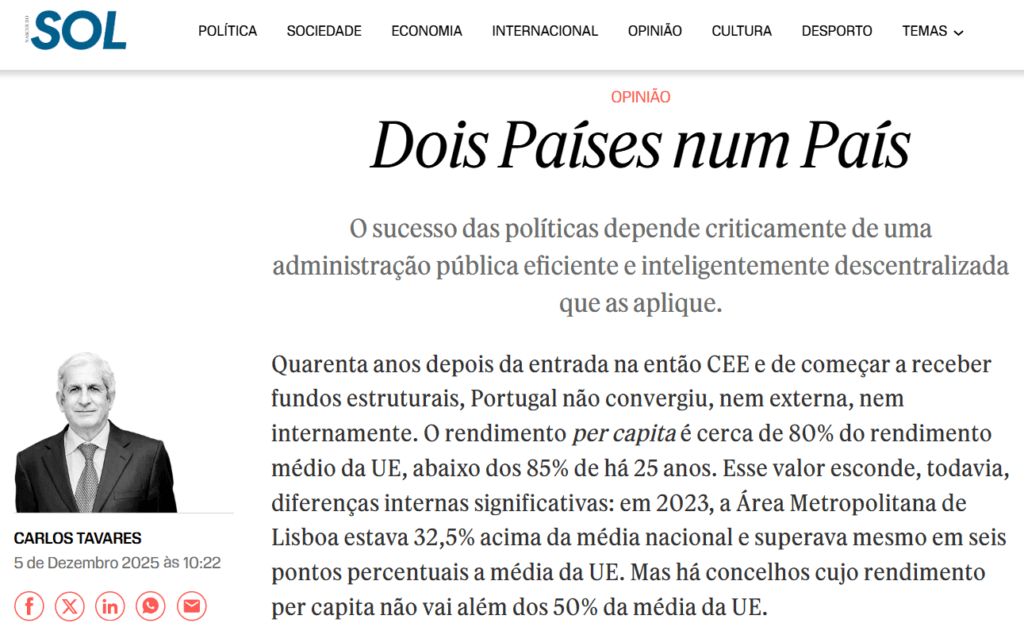 SOL

POLÍTICA SOCIEDADE ECONOMIA INTERNACIONAL OPINIÃO CULTURA DESPORTO TEMAS

OPINIÃO

Dois Países num País

O sucesso das políticas depende criticamente de uma administração pública eficiente e inteligentemente descentralizada que as aplique.

CARLOS TAVARES
5 de Dezembro 2025 às 10:22

Quarenta anos depois da entrada na então CEE e de começar a receber fundos estruturais, Portugal não convergiu, nem externa, nem internamente. O rendimento per capita é cerca de 80% do rendimento médio da UE, abaixo dos 85% de há 25 anos. Esse valor esconde, todavia, diferenças internas significativas: em 2023, a Área Metropolitana de Lisboa estava 32,5% acima da média nacional e superava mesmo em seis pontos percentuais a média da UE. Mas há concelhos cujo rendimento per capita não vai além dos 50% da média da UE.